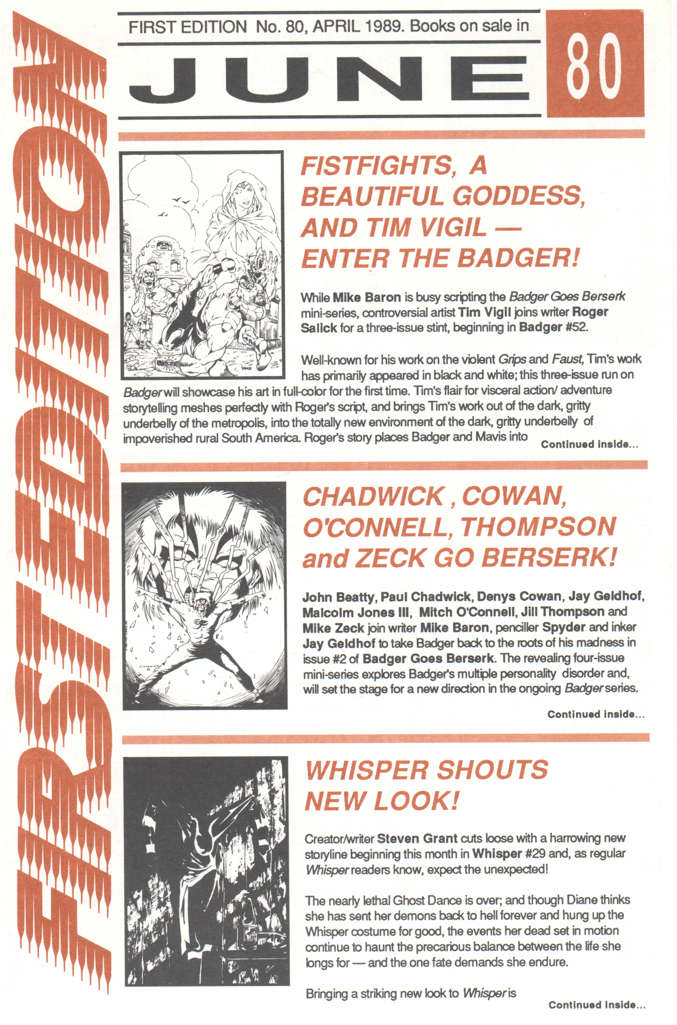 FIRST EDITION

FIRST EDITION No. 80, APRIL 1989. Books on sale in

JUNE

80

FISTFIGHTS, A BEAUTIFUL GODDESS, AND TIM VIGIL — ENTER THE BADGER!

While Mike Baron is busy scripting the Badger Goes Berserk mini-series, controversial artist Tim Vigil joins writer Roger Salick for a three-issue stint, beginning in Badger #52.

Well-known for his work on the violent Grips and Faust, Tim's work has primarily appeared in black and white; this three-issue run on Badger will showcase his art in full-color for the first time. Tim's flair for visceral action/ adventure storytelling meshes perfectly with Roger's script, and brings Tim's work out of the dark, gritty underbelly of the metropolis, into the totally new environment of the dark, gritty underbelly of impoverished rural South America. Roger's story places Badger and Mavis into

Continued inside...

CHADWICK , COWAN, O'CONNELL, THOMPSON and ZECK GO BERSERK!

John Beatty, Paul Chadwick, Denys Cowan, Jay Geldhof, Malcolm Jones III, Mitch O'Connell, Jill Thompson and Mike Zeck join writer Mike Baron, penciller Spyder and inker Jay Geldhof to take Badger back to the roots of his madness in issue #2 of Badger Goes Berserk. The revealing four-issue mini-series explores Badger's multiple personality disorder and, will set the stage for a new direction in the ongoing Badger series.

Continued inside...

WHISPER SHOUTS NEW LOOK!

Creator/writer Steven Grant cuts loose with a harrowing new storyline beginning this month in Whisper #29 and, as regular Whisper readers know, expect the unexpected!

The nearly lethal Ghost Dance is over; and though Diane thinks she has sent her demons back to hell forever and hung up the Whisper costume for good, the events her dead set in motion continue to haunt the precarious balance between the life she longs for — and the one fate demands she endure.

Bringing a striking new look to Whisper is

Continued inside...